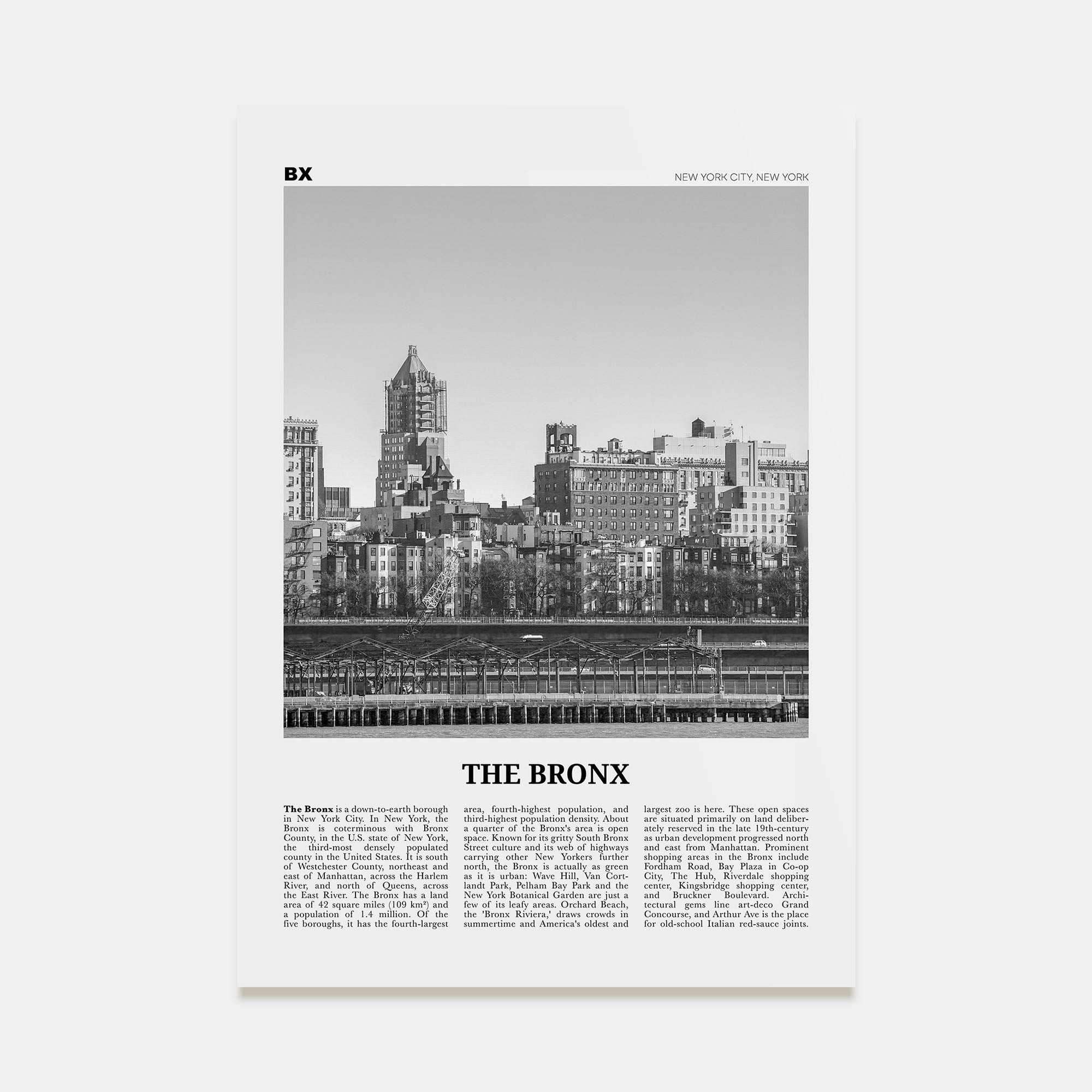 BX

NEW YORK CITY, NEW YORK

THE BRONX

The Bronx is a down-to-earth borough in New York City. In New York, the Bronx is coterminous with Bronx County, in the U.S. state of New York, the third-most densely populated county in the United States. It is south of Westchester County, northeast and east of Manhattan, across the Harlem River, and north of Queens, across the East River. The Bronx has a land area of 42 square miles (109 km²) and a population of 1.4 million. Of the five boroughs, it has the fourth-largest area, fourth-highest population, and third-highest population density. About a quarter of the Bronx's area is open space. Known for its gritty South Bronx Street culture and its web of highways carrying other New Yorkers further north, the Bronx is actually as green as it is urban: Wave Hill, Van Cortlandt Park, Pelham Bay Park and the New York Botanical Garden are just a few of its leafy areas. Orchard Beach, the 'Bronx Riviera,' draws crowds in summertime and America's oldest and largest zoo is here. These open spaces are situated primarily on land deliberately reserved in the late 19th-century as urban development progressed north and east from Manhattan. Prominent shopping areas in the Bronx include Fordham Road, Bay Plaza in Co-op City, The Hub, Riverdale shopping center, Kingsbridge shopping center, and Bruckner Boulevard. Architectural gems line art-deco Grand Concourse, and Arthur Ave is the place for old-school Italian red-sauce joints.